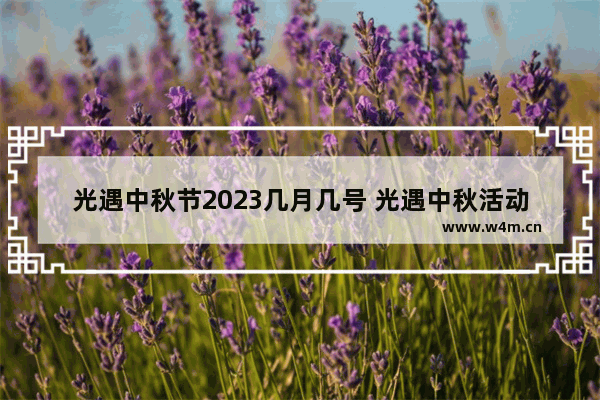 光遇中秋节2023几月几号 光遇中秋活动

www.w4m.cn